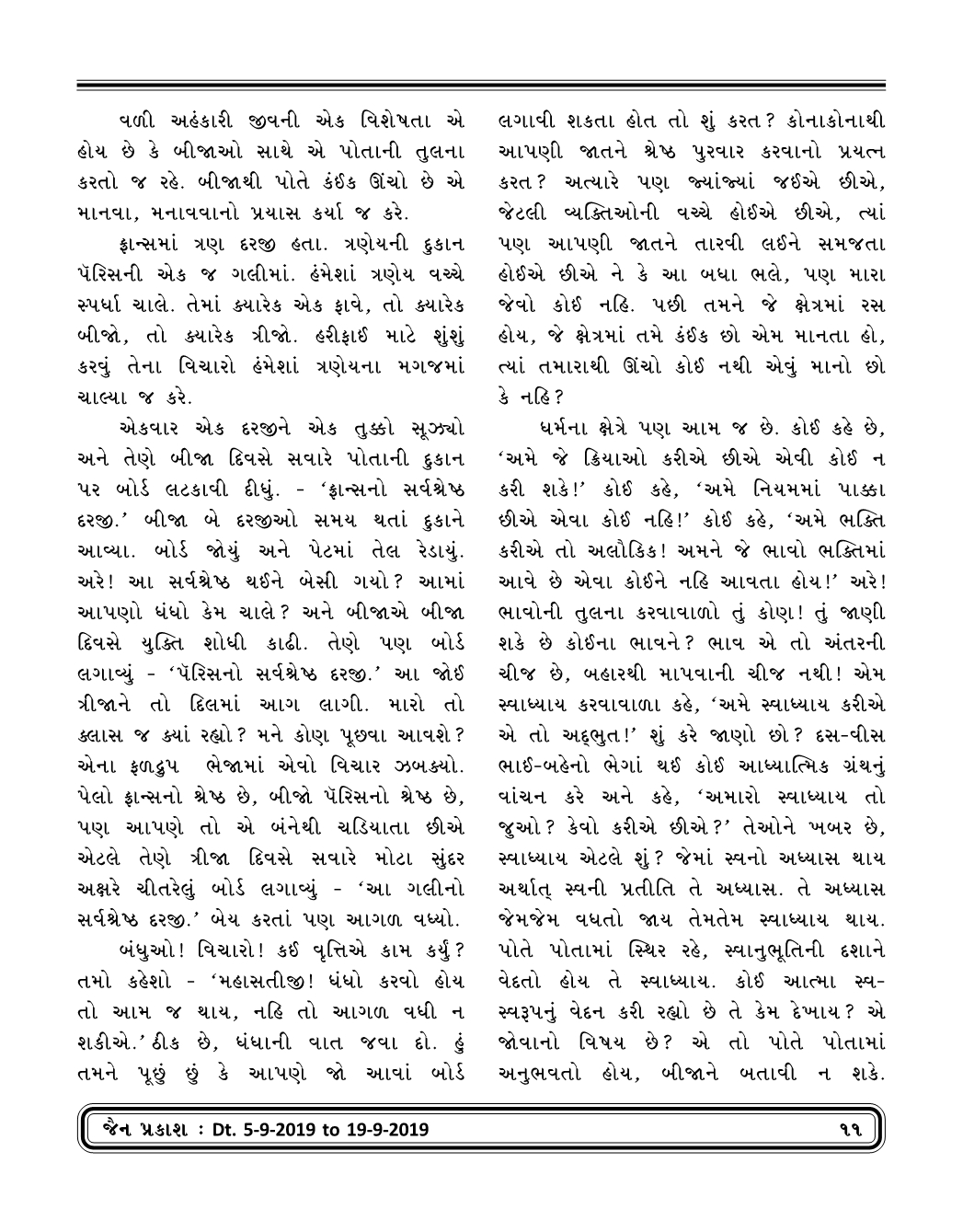 વળી અહંકારી જીવની એક વિશેષતા એ હોય છે કે બીજાઓ સાથે એ પોતાની તુલના કરતો જ રહે. બીજાથી પોતે કંઈક ઊંચો છે એ માનવા, મનાવવાનો પ્રયાસ કર્યા જ કરે.

ફ્રાન્સમાં ત્રણ દરજી હતા. ત્રણેયની દુકાન પૅરિસની એક જ ગલીમાં. હંમેશાં ત્રણેય વચ્ચે સ્પર્ધા ચાલે. તેમાં ક્યારેક એક ફાવે, તો ક્યારેક બીજો, તો ક્યારેક ત્રીજો. હરીફાઈ માટે શુંશું કરવું તેના વિચારો હંમેશાં ત્રણેયના મગજમાં ચાલ્યા જ કરે.

એકવાર એક દરજીને એક તુક્કો સૂઝ્યો અને તેણે બીજા દિવસે સવારે પોતાની દુકાન પર બોર્ડ લટકાવી દીધું. - 'ફ્રાન્સનો સર્વશ્રેષ્ઠ દરજી.' બીજા બે દરજીઓ સમય થતાં દુકાને આવ્યા. બોર્ડ જોયું અને પેટમાં તેલ રેડાયું. અરે! આ સર્વશ્રેષ્ઠ થઈને બેસી ગયો? આમાં આપણો ધંધો કેમ ચાલે? અને બીજાએ બીજા દિવસે યુક્તિ શોધી કાઢી. તેણે પણ બોર્ડ લગાવ્યું - 'પૅરિસનો સર્વશ્રેષ્ઠ દરજી.' આ જોઈ ત્રીજાને તો દિલમાં આગ લાગી. મારો તો ક્લાસ જ ક્યાં રહ્યો? મને કોણ પૂછવા આવશે? એના ફળદ્રુપ ભેજામાં એવો વિચાર ઝબક્યો. પેલો ફ્રાન્સનો શ્રેષ્ઠ છે, બીજો પૅરિસનો શ્રેષ્ઠ છે, પણ આપણે તો એ બંનેથી ચડિયાતા છીએ એટલે તેણે ત્રીજા દિવસે સવારે મોટા સુંદર અક્ષરે ચીતરેલું બોર્ડ લગાવ્યું - 'આ ગલીનો સર્વશ્રેષ્ઠ દરજી.' બેય કરતાં પણ આગળ વધ્યો.

બંધુઓ! વિચારો! કઈ વૃત્તિએ કામ કર્યું? તમો કહેશો - 'મહાસતીજી! ધંધો કરવો હોય તો આમ જ થાય, નહિ તો આગળ વધી ન શકીએ.' ઠીક છે, ધંધાની વાત જવા દો. હું તમને પૂછું છું કે આપણે જો આવાં બોર્ડ લગાવી શકતા હોત તો શું કરત? કોનાકોનાથી આપણી જાતને શ્રેષ્ઠ પુરવાર કરવાનો પ્રયત્ન કરત? અત્યારે પણ જ્યાંજ્યાં જઈએ છીએ, જેટલી વ્યક્તિઓની વચ્ચે હોઈએ છીએ, ત્યાં પણ આપણી જાતને તારવી લઈને સમજતા હોઈએ છીએ ને કે આ બધા ભલે, પણ મારા જેવો કોઈ નહિ. પછી તમને જે ક્ષેત્રમાં રસ હોય, જે ક્ષેત્રમાં તમે કંઈક છો એમ માનતા હો, ત્યાં તમારાથી ઊંચો કોઈ નથી એવું માનો છો કે નહિ?

ધર્મના ક્ષેત્રે પણ આમ જ છે. કોઈ કહે છે, 'અમે જે ક્રિયાઓ કરીએ છીએ એવી કોઈ ન કરી શકે!' કોઈ કહે, 'અમે નિયમમાં પાક્કા છીએ એવા કોઈ નહિ!' કોઈ કહે, 'અમે ભક્તિ કરીએ તો અલૌકિક! અમને જે ભાવો ભક્તિમાં આવે છે એવા કોઈને નહિ આવતા હોય!' અરે! ભાવોની તુલના કરવાવાળો તું કોણ! તું જાણી શકે છે કોઈના ભાવને? ભાવ એ તો અંતરની ચીજ છે, બહારથી માપવાની ચીજ નથી! એમ સ્વાધ્યાય કરવાવાળા કહે, 'અમે સ્વાધ્યાય કરીએ એ તો અદ્‌ભુત!' શું કરે જાણો છો? દસ-વીસ ભાઈ-બહેનો ભેગાં થઈ કોઈ આધ્યાત્મિક ગ્રંથનું વાંચન કરે અને કહે, 'અમારો સ્વાધ્યાય તો જુઓ? કેવો કરીએ છીએ?' તેઓને ખબર છે, સ્વાધ્યાય એટલે શું? જેમાં સ્વનો અધ્યાસ થાય અર્થાત્ સ્વની પ્રતીતિ તે અધ્યાસ. તે અધ્યાસ જેમજેમ વધતો જાય તેમતેમ સ્વાધ્યાય થાય. પોતે પોતામાં સ્થિર રહે, સ્વાનુભૂતિની દશાને વેદતો હોય તે સ્વાધ્યાય. કોઈ આત્મા સ્વ-સ્વરૂપનું વેદન કરી રહ્યો છે તે કેમ દેખાય? એ જોવાનો વિષય છે? એ તો પોતે પોતામાં અનુભવતો હોય, બીજાને બતાવી ન શકે.

જૈન પ્રકાશ : Dt. 5-9-2019 to 19-9-2019 ૧૧